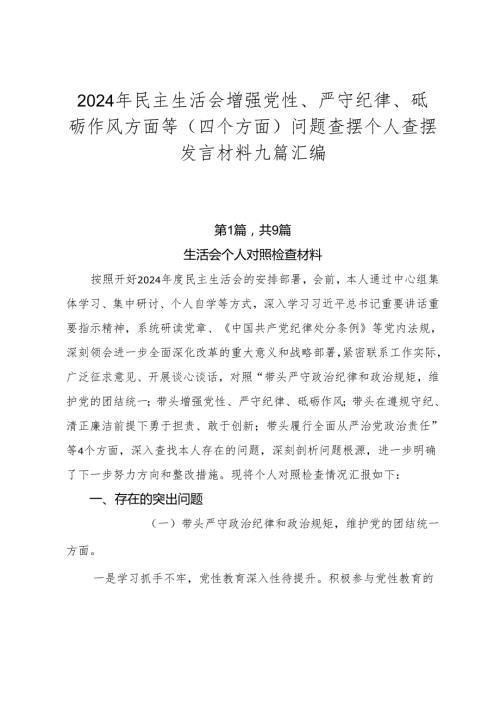 2024年民主生活会增强党性、严守纪律、砥砺作风方面等（四个方面）问题查摆个人查摆发言材料九篇汇编

第1篇，共9篇

生活会个人对照检查材料

按照开好2024年度民主生活会的安排部署，会前，本人通过中心组集体学习、集中研讨、个人自学等方式，深入学习习近平总书记重要讲话重要指示精神，系统研读党章、《中国共产党纪律处分条例》等党内法规，深刻领会进一步全面深化改革的重大意义和战略部署，紧密联系工作实际，广泛征求意见、开展谈心谈话，对照“带头严守政治纪律和政治规矩，维护党的团结统一；带头增强党性、严守纪律、砥砺作风；带头在遵规守纪、清正廉洁前提下勇于担责、敢于创新；带头履行全面从严治党政治责任”等4个方面，深入查找本人存在的问题，深刻剖析问题根源，进一步明确了下一步努力方向和整改措施。现将个人对照检查情况汇报如下：

一、存在的突出问题

（一）带头严守政治纪律和政治规矩，维护党的团结统一方面。

一是学习抓手不牢，党性教育深入性待提升。积极参与党性教育的